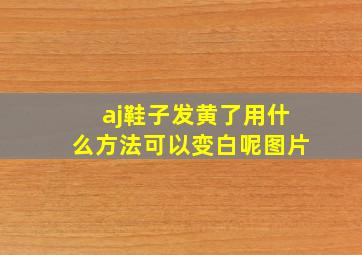 aj鞋子发黄了用什么方法可以变白呢图片